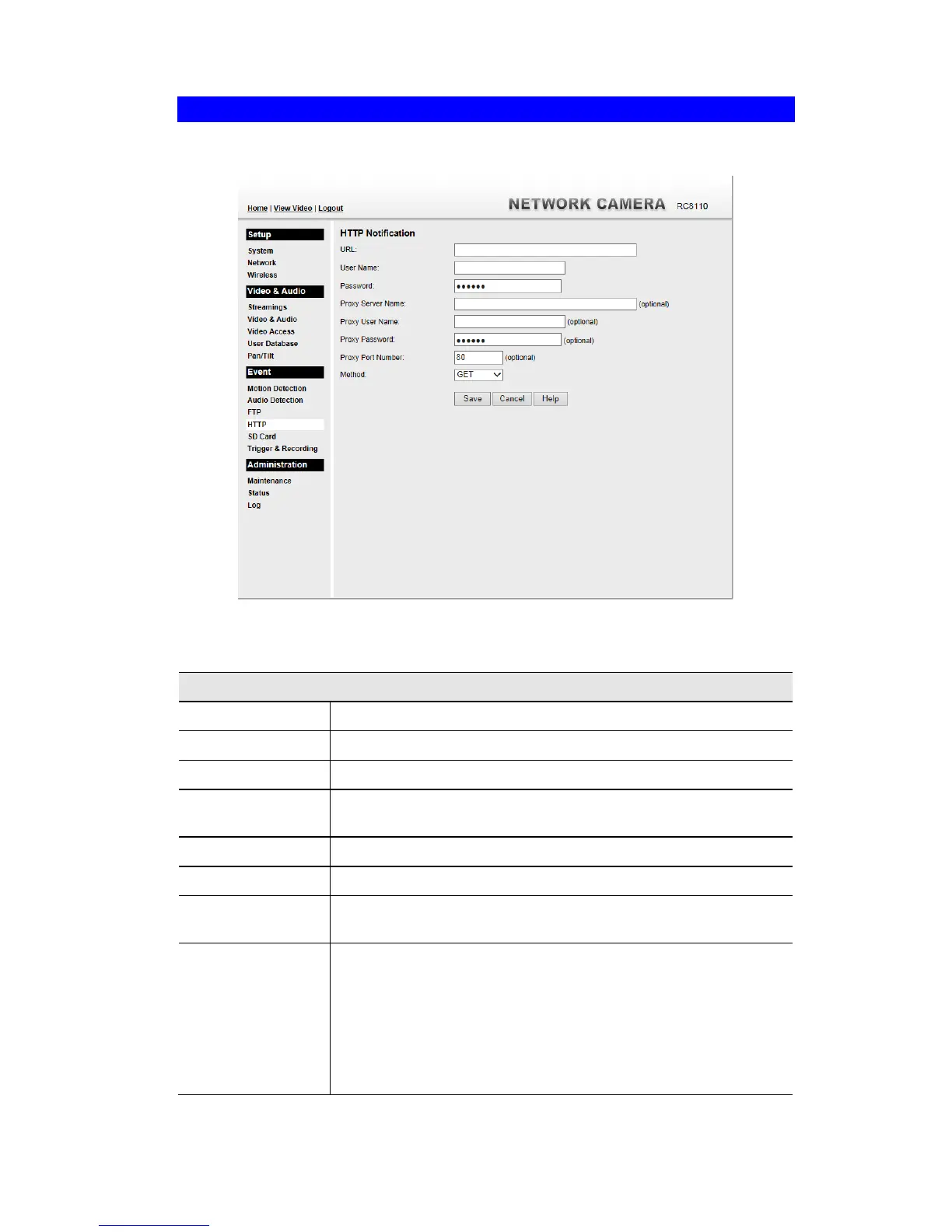 Home | View Video | Logout

NETWORK CAMERA RC8110

Setup
System
Network
Wireless
Video & Audio
Streamings
Video & Audio
Video Access
User Database
Pan/Tilt
Event
Motion Detection
Audio Detection
FTP
HTTP
SD Card
Trigger & Recording
Administration
Maintenance
Status
Log

HTTP Notification
URL:
User Name:
Password: ••••••
Proxy Server Name: (optional)
Proxy User Name: (optional)
Proxy Password: •••••• (optional)
Proxy Port Number: 80 (optional)
Method: GET

Save Cancel Help